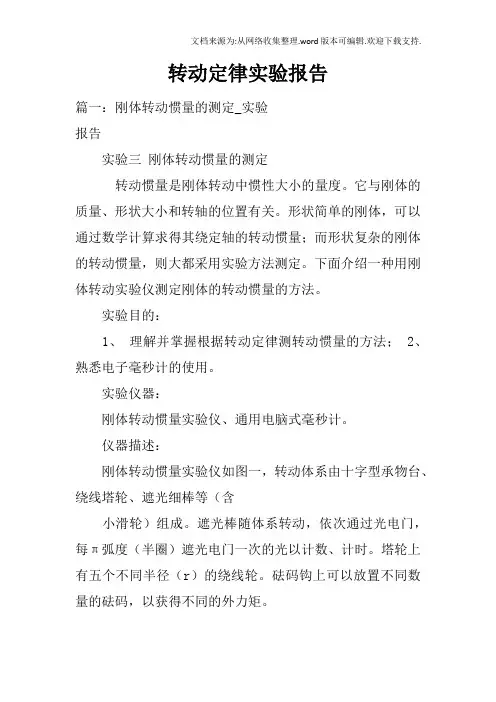 文档来源为:从网络收集整理.word版本可编辑.欢迎下载支持.

转动定律实验报告

篇一：刚体转动惯量的测定_实验

报告

实验三 刚体转动惯量的测定

转动惯量是刚体转动中惯性大小的量度。它与刚体的质量、形状大小和转轴的位置有关。形状简单的刚体，可以通过数学计算求得其绕定轴的转动惯量；而形状复杂的刚体的转动惯量，则大都采用实验方法测定。下面介绍一种用刚体转动实验仪测定刚体的转动惯量的方法。

实验目的：

1、 理解并掌握根据转动定律测转动惯量的方法； 2、熟悉电子毫秒计的使用。

实验仪器：

刚体转动惯量实验仪、通用电脑式毫秒计。

仪器描述：

刚体转动惯量实验仪如图一，转动体系由十字型承物台、绕线塔轮、遮光细棒等（含

小滑轮）组成。遮光棒随体系转动，依次通过光电门，每π弧度（半圈）遮光电门一次的光以计数、计时。塔轮上有五个不同半径（r）的绕线轮。砝码钩上可以放置不同数量的砝码，以获得不同的外力矩。